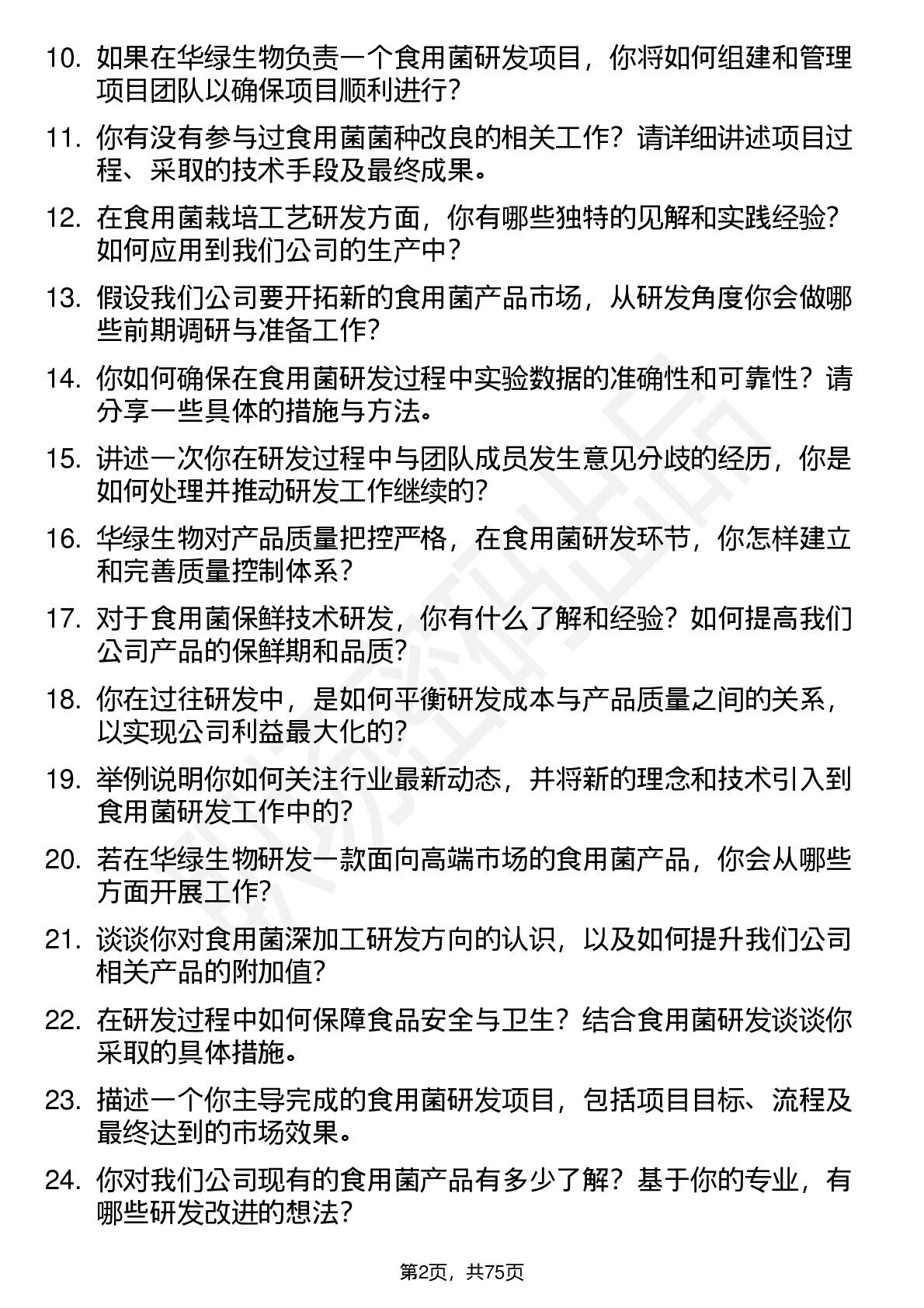 10. 如果在华绿生物负责一个食用菌研发项目，你将如何组建和管理项目团队以确保项目顺利进行？

11. 你有没有参与过食用菌菌种改良的相关工作？请详细讲述项目过程、采取的技术手段及最终成果。

12. 在食用菌栽培工艺研发方面，你有哪些独特的见解和实践经验？如何应用到我们公司的生产中？

13. 假设我们公司要开拓新的食用菌产品市场，从研发角度你会做哪些前期调研与准备工作？

14. 你如何确保在食用菌研发过程中实验数据的准确性和可靠性？请分享一些具体的措施与方法。

15. 讲述一次你在研发过程中与团队成员发生意见分歧的经历，你是如何处理并推动研发工作继续的？

16. 华绿生物对产品质量把控严格，在食用菌研发环节，你怎样建立和完善质量控制体系？

17. 对于食用菌保鲜技术研发，你有什么了解和经验？如何提高我们公司产品的保鲜期和品质？

18. 你在过往研发中，是如何平衡研发成本与产品质量之间的关系，以实现公司利益最大化的？

19. 举例说明你如何关注行业最新动态，并将新的理念和技术引入到食用菌研发工作中的？

20. 若在华绿生物研发一款面向高端市场的食用菌产品，你会从哪些方面开展工作？

21. 谈谈你对食用菌深加工研发方向的认识，以及如何提升我们公司相关产品的附加值？

22. 在研发过程中如何保障食品安全与卫生？结合食用菌研发谈谈你采取的具体措施。

23. 描述一个你主导完成的食用菌研发项目，包括项目目标、流程及最终达到的市场效果。

24. 你对我们公司现有的食用菌产品有多少了解？基于你的专业，有哪些研发改进的想法？

第2页，共75页